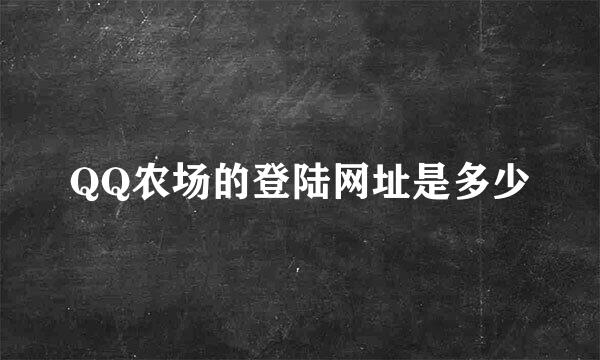 QQ农场的登陆网址是多少